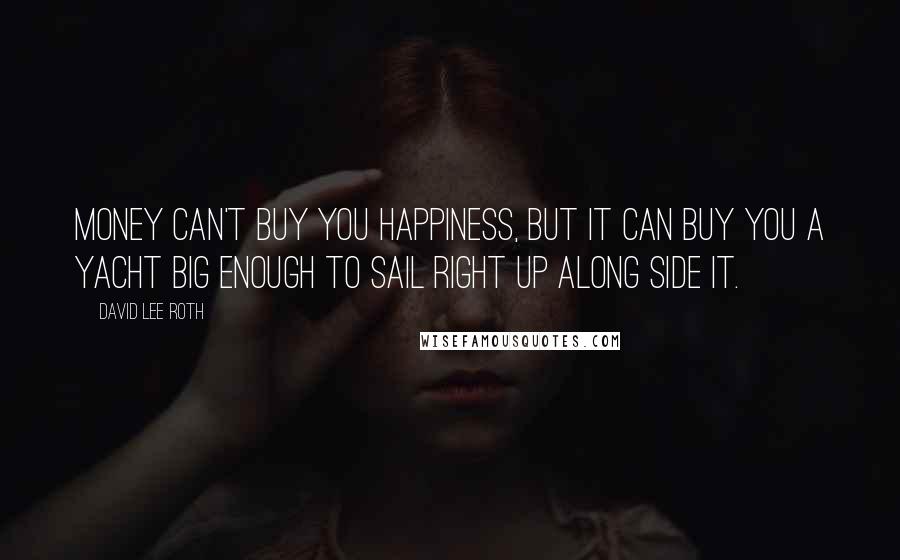 MONEY CAN'T BUY YOU HAPPINESS, BUT IT CAN BUY YOU A YACHT BIG ENOUGH TO SAIL RIGHT UP ALONG SIDE IT.

DAVID LEE ROTH

WISEFAMOUSQUOTES.COM